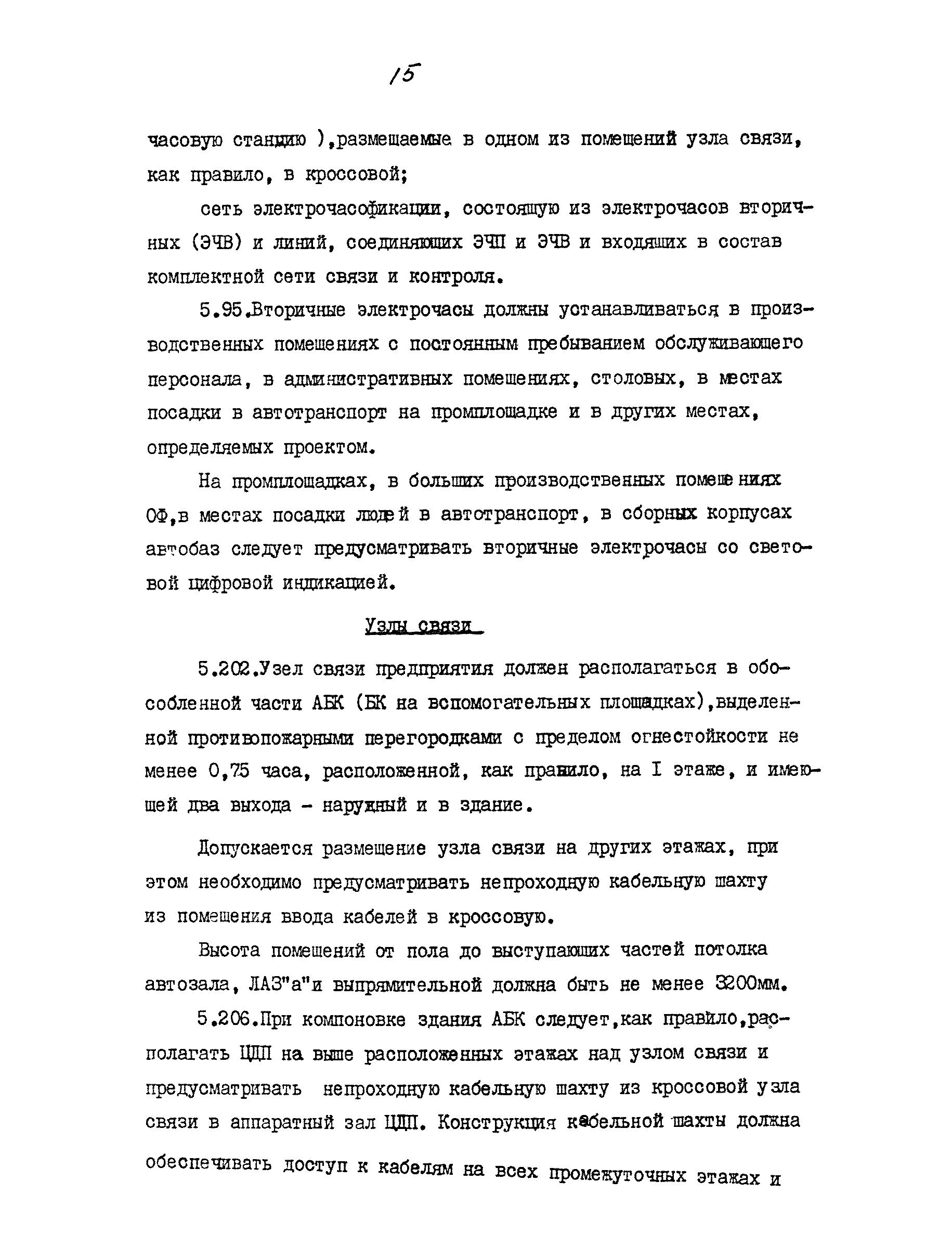 15

часовую станцию ),размещаемые в одном из помещений узла связи, как правило, в кроссовой;

сеть электрочасофикации, состоящую из электрочасов вторичных (ЭЧВ) и линий, соединяющих ЭЧП и ЭЧВ и входящих в состав комплектной сети связи и контроля.

5.95.Вторичные электрочасы должны устанавливаться в производственных помещениях с постоянным пребыванием обслуживающего персонала, в административных помещениях, столовых, в местах посадки в автотранспорт на промплощадке и в других местах, определяемых проектом.

На промплощадках, в больших производственных помещениях ОФ,в местах посадки людей в автотранспорт, в сборных корпусах автобаз следует предусматривать вторичные электрочасы со световой цифровой индикацией.

Узлы связи

5.202.Узел связи предприятия должен располагаться в обособленной части АБК (БК на вспомогательных площадках),выделенной противопожарными перегородками с пределом огнестойкости не менее 0,75 часа, расположенной, как правило, на I этаже, и имеющей два выхода - наружный и в здание.

Допускается размещение узла связи на других этажах, при этом необходимо предусматривать непроходную кабельную шахту из помещения ввода кабелей в кроссовую.

Высота помещений от пола до выступающих частей потолка автозала, ЛАЗ"а"и выпрямительной должна быть не менее 3200мм.

5.206.При компоновке здания АБК следует,как правило,располагать ЦДП на выше расположенных этажах над узлом связи и предусматривать непроходную кабельную шахту из кроссовой узла связи в аппаратный зал ЦДП. Конструкция кабельной шахты должна обеспечивать доступ к кабелям на всех промежуточных этажах и